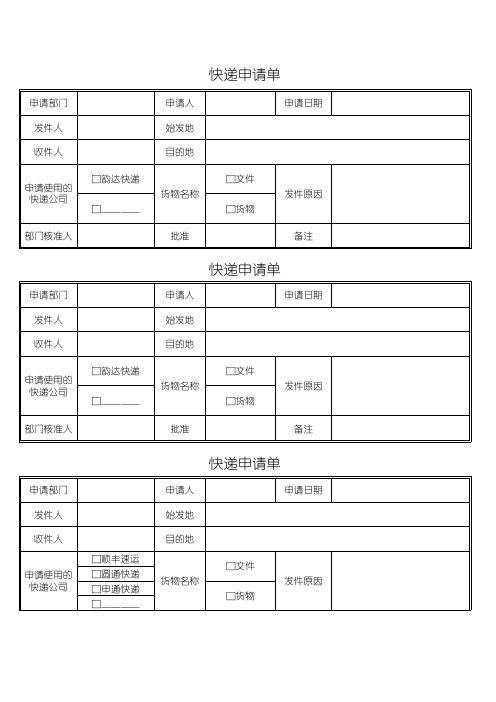 快递申请单

| 申请部门 | | 申请人 | | 申请日期 | |
|---|---|---|---|---|---|
| 发件人 | | 始发地 | | | |
| 收件人 | | 目的地 | | | |
| 申请使用的快递公司 | □韵达快递 | 货物名称 | □文件 | 发件原因 | |
| | □______ | | □货物 | | |
| 部门核准人 | | 批准 | | 备注 | |

快递申请单

| 申请部门 | | 申请人 | | 申请日期 | |
|---|---|---|---|---|---|
| 发件人 | | 始发地 | | | |
| 收件人 | | 目的地 | | | |
| 申请使用的快递公司 | □韵达快递 | 货物名称 | □文件 | 发件原因 | |
| | □______ | | □货物 | | |
| 部门核准人 | | 批准 | | 备注 | |

快递申请单

| 申请部门 | | 申请人 | | 申请日期 | |
|---|---|---|---|---|---|
| 发件人 | | 始发地 | | | |
| 收件人 | | 目的地 | | | |
| 申请使用的快递公司 | □顺丰速运 | 货物名称 | □文件 | 发件原因 | |
| | □圆通快递 | | | | |
| | □申通快递 | | □货物 | | |
| | □______ | | | | |